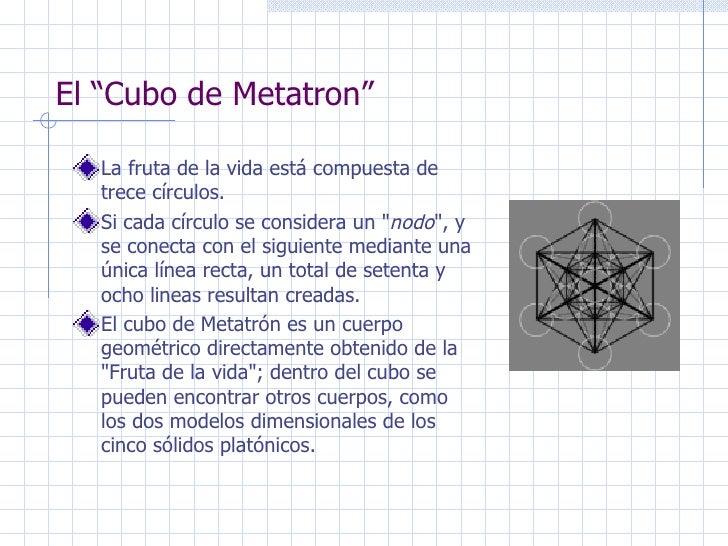 El “Cubo de Metatron”

La fruta de la vida está compuesta de trece círculos.

Si cada círculo se considera un "nodo", y se conecta con el siguiente mediante una única línea recta, un total de setenta y ocho lineas resultan creadas.

El cubo de Metatrón es un cuerpo geométrico directamente obtenido de la "Fruta de la vida"; dentro del cubo se pueden encontrar otros cuerpos, como los dos modelos dimensionales de los cinco sólidos platónicos.